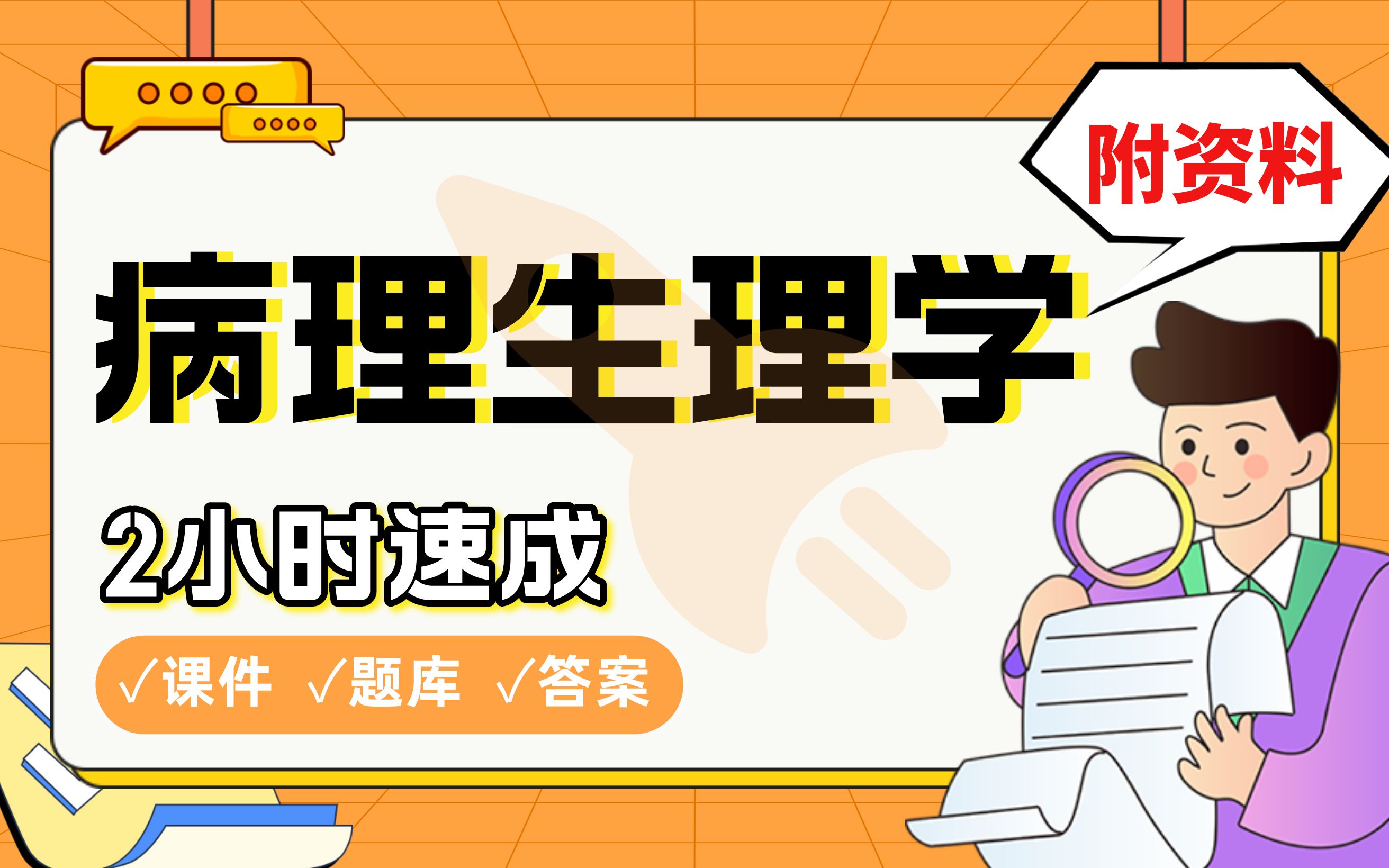 附资料

病理生理学

2小时速成

√课件 √题库 √答案